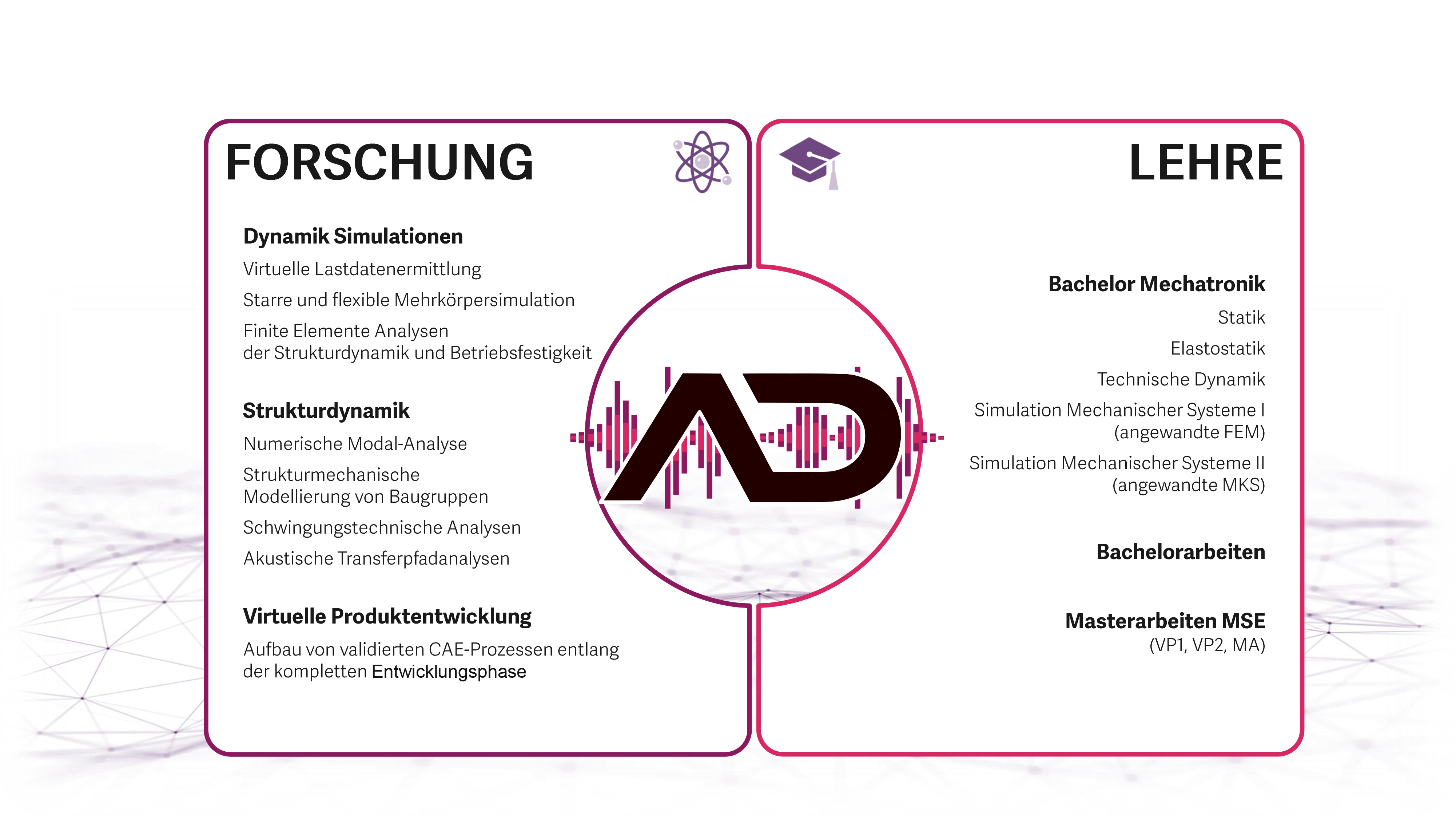 FORSCHUNG

Dynamik Simulationen

Virtuelle Lastdatenermittlung

Starre und flexible Mehrkörpersimulation

Finite Elemente Analysen der Strukturdynamik und Betriebsfestigkeit

Strukturdynamik

Numerische Modal-Analyse

Strukturmechanische Modellierung von Baugruppen

Schwingungstechnische Analysen

Akustische Transferpfadanalysen

Virtuelle Produktentwicklung

Aufbau von validierten CAE-Prozessen entlang der kompletten Entwicklungsphase

AD

LEHRE

Bachelor Mechatronik

Statik

Elastostatik

Technische Dynamik

Simulation Mechanischer Systeme I (angewandte FEM)

Simulation Mechanischer Systeme II (angewandte MKS)

Bachelorarbeiten

Masterarbeiten MSE
(VP1, VP2, MA)